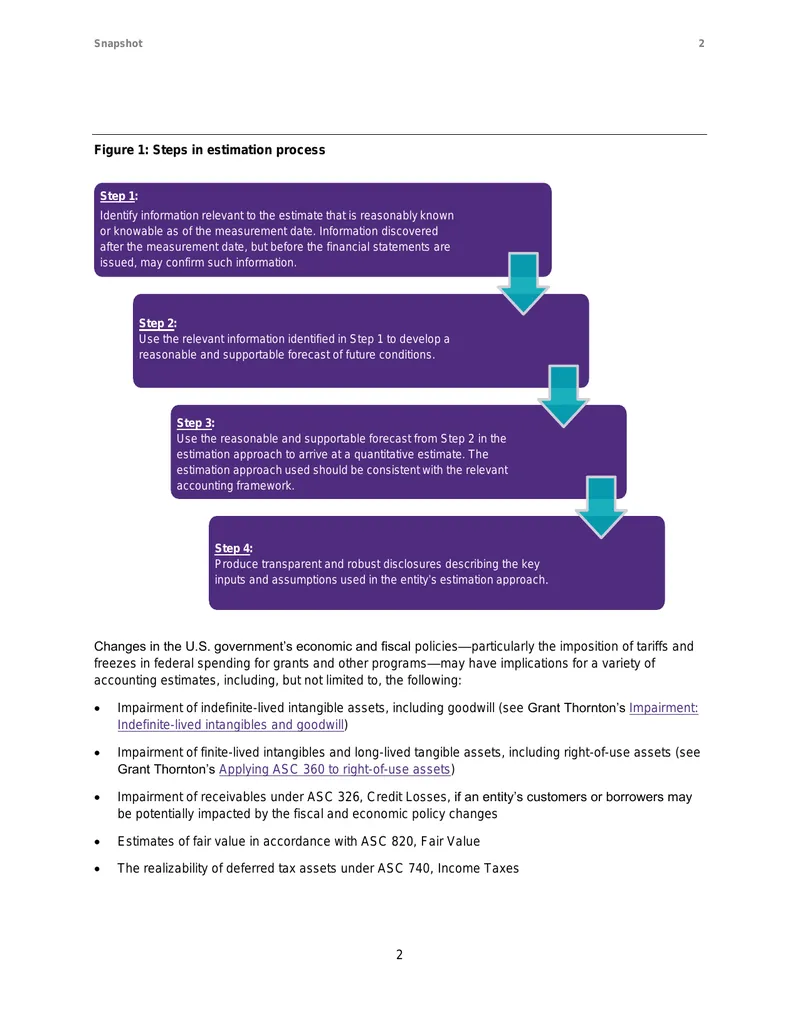 Snapshot 2

Figure 1: Steps in estimation process

Step 1:
Identify information relevant to the estimate that is reasonably known or knowable as of the measurement date. Information discovered after the measurement date, but before the financial statements are issued, may confirm such information.

Step 2:
Use the relevant information identified in Step 1 to develop a reasonable and supportable forecast of future conditions.

Step 3:
Use the reasonable and supportable forecast from Step 2 in the estimation approach to arrive at a quantitative estimate. The estimation approach used should be consistent with the relevant accounting framework.

Step 4:
Produce transparent and robust disclosures describing the key inputs and assumptions used in the entity's estimation approach.

Changes in the U.S. government's economic and fiscal policies—particularly the imposition of tariffs and freezes in federal spending for grants and other programs—may have implications for a variety of accounting estimates, including, but not limited to, the following:

• Impairment of indefinite-lived intangible assets, including goodwill (see Grant Thornton's Impairment: Indefinite-lived intangibles and goodwill)

• Impairment of finite-lived intangibles and long-lived tangible assets, including right-of-use assets (see Grant Thornton's Applying ASC 360 to right-of-use assets)

• Impairment of receivables under ASC 326, Credit Losses, if an entity's customers or borrowers may be potentially impacted by the fiscal and economic policy changes

• Estimates of fair value in accordance with ASC 820, Fair Value

• The realizability of deferred tax assets under ASC 740, Income Taxes

2